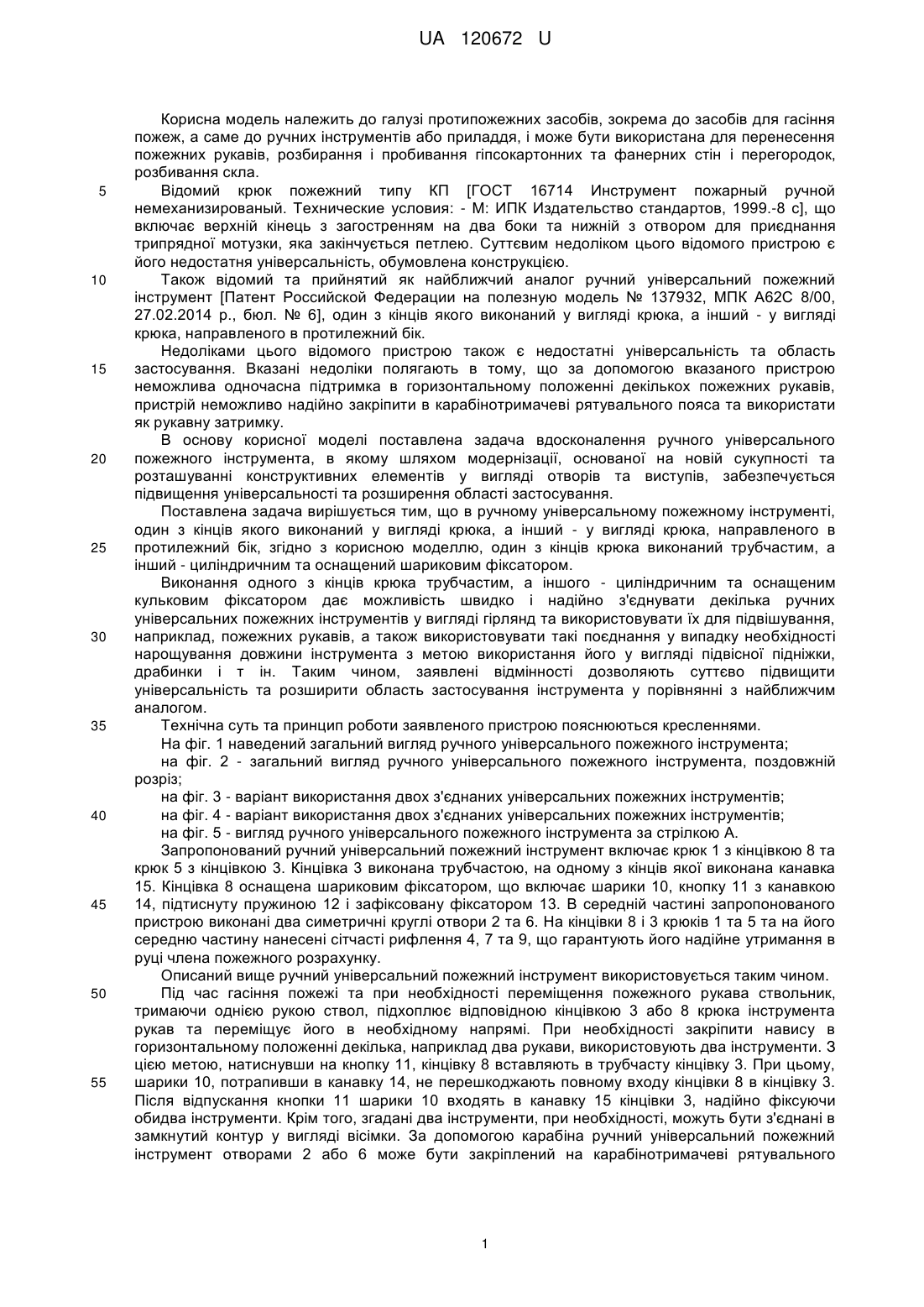 UA 120672 U

Корисна модель належить до галузі протипожежних засобів, зокрема до засобів для гасіння пожеж, а саме до ручних інструментів або приладдя, і може бути використана для перенесення пожежних рукавів, розбирання і пробивання гіпсокартонних та фанерних стін і перегородок, розбивання скла.

5 Відомий крюк пожежний типу КП [ГОСТ 16714 Инструмент пожарный ручной немеханизированый. Технические условия: - М: ИПК Издательство стандартов, 1999.-8 с], що включає верхній кінець з загостренням на два боки та нижній з отвором для приєднання трипрядної мотузки, яка закінчується петлею. Суттєвим недоліком цього відомого пристрою є його недостатня універсальність, обумовлена конструкцією.

10 Також відомий та прийнятий як найближчий аналог ручний універсальний пожежний інструмент [Патент Российской Федерации на полезную модель № 137932, МПК А62С 8/00, 27.02.2014 р., бюл. № 6], один з кінців якого виконаний у вигляді крюка, а інший - у вигляді крюка, направленого в протилежний бік.

Недоліками цього відомого пристрою також є недостатні універсальність та область 15 застосування. Вказані недоліки полягають в тому, що за допомогою вказаного пристрою неможлива одночасна підтримка в горизонтальному положенні декількох пожежних рукавів, пристрій неможливо надійно закріпити в карабінотримачеві рятувального пояса та використати як рукавну затримку.

В основу корисної моделі поставлена задача вдосконалення ручного універсального 20 пожежного інструмента, в якому шляхом модернізації, основаної на новій сукупності та розташуванні конструктивних елементів у вигляді отворів та виступів, забезпечується підвищення універсальності та розширення області застосування.

Поставлена задача вирішується тим, що в ручному універсальному пожежному інструменті, один з кінців якого виконаний у вигляді крюка, а інший - у вигляді крюка, направленого в 25 протилежний бік, згідно з корисною моделлю, один з кінців крюка виконаний трубчастим, а інший - циліндричним та оснащений шариковим фіксатором.

Виконання одного з кінців крюка трубчастим, а іншого - циліндричним та оснащеним кульковим фіксатором дає можливість швидко і надійно з'єднувати декілька ручних універсальних пожежних інструментів у вигляді гірлянд та використовувати їх для підвішування, 30 наприклад, пожежних рукавів, а також використовувати такі поєднання у випадку необхідності нарощування довжини інструмента з метою використання його у вигляді підвісної підніжки, драбинки і т ін. Таким чином, заявлені відмінності дозволяють суттєво підвищити універсальність та розширити область застосування інструмента у порівнянні з найближчим аналогом.

35 Технічна суть та принцип роботи заявленого пристрою пояснюються кресленнями.

На фіг. 1 наведений загальний вигляд ручного універсального пожежного інструмента;

на фіг. 2 - загальний вигляд ручного універсального пожежного інструмента, поздовжній розріз;

на фіг. 3 - варіант використання двох з'єднаних універсальних пожежних інструментів;

40 на фіг. 4 - варіант використання двох з'єднаних універсальних пожежних інструментів;

на фіг. 5 - вигляд ручного універсального пожежного інструмента за стрілкою А.

Запропонований ручний універсальний пожежний інструмент включає крюк 1 з кінцівкою 8 та крюк 5 з кінцівкою 3. Кінцівка 3 виконана трубчастою, на одному з кінців якої виконана канавка 15. Кінцівка 8 оснащена шариковим фіксатором, що включає шарики 10, кнопку 11 з канавкою 45 14, підтиснуту пружиною 12 і зафіксовану фіксатором 13. В середній частині запропонованого пристрою виконані два симетричні круглі отвори 2 та 6. На кінцівки 8 і 3 крюків 1 та 5 та на його середню частину нанесені сітчасті рифлення 4, 7 та 9, що гарантують його надійне утримання в руці члена пожежного розрахунку.

Описаний вище ручний універсальний пожежний інструмент використовується таким чином.

50 Під час гасіння пожежі та при необхідності переміщення пожежного рукава ствольник, тримаючи однією рукою ствол, підхоплює відповідною кінцівкою 3 або 8 крюка інструмента рукав та переміщує його в необхідному напрямі. При необхідності закріпити навису в горизонтальному положенні декілька, наприклад два рукави, використовують два інструменти. З цією метою, натиснувши на кнопку 11, кінцівку 8 вставляють в трубчасту кінцівку 3. При цьому, 55 шарики 10, потрапивши в канавку 14, не перешкоджають повному входу кінцівки 8 в кінцівку 3. Після відпускання кнопки 11 шарики 10 входять в канавку 15 кінцівки 3, надійно фіксуючи обидва інструменти. Крім того, згадані два інструменти, при необхідності, можуть бути з'єднані в замкнутий контур у вигляді вісімки. За допомогою карабіна ручний універсальний пожежний інструмент отворами 2 або 6 може бути закріплений на карабінотримачеві рятувального

1